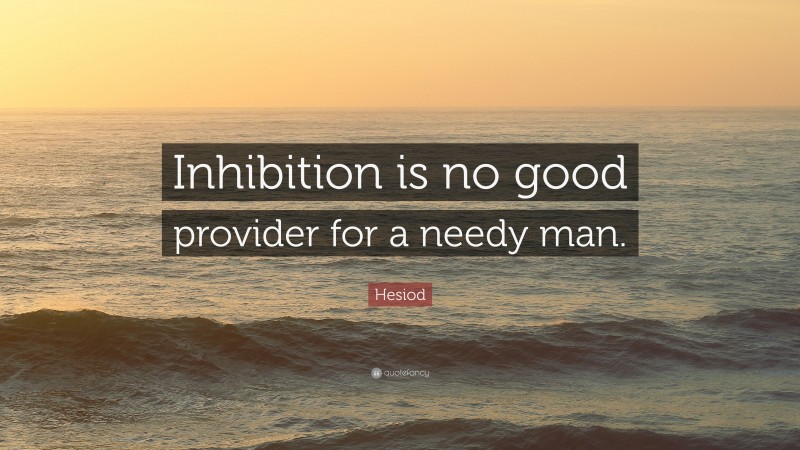 Inhibition is no good provider for a needy man.

Hesiod

quotefancy